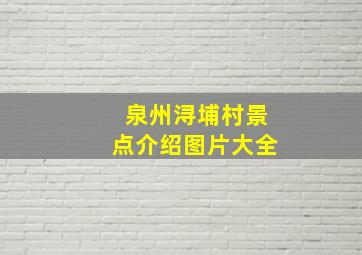 泉州浔埔村景点介绍图片大全